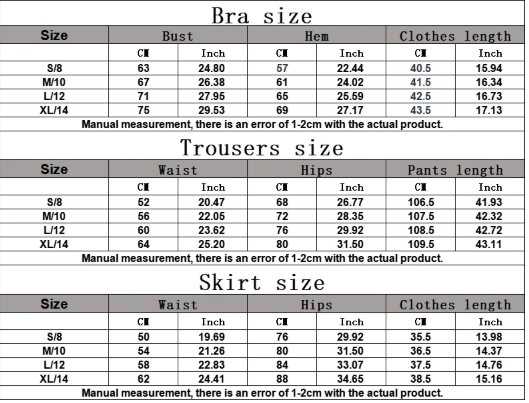 Bra size

| Size | Bust | | Hem | | Clothes length | |
|---|---|---|---|---|---|---|
| | CM | Inch | CM | Inch | CM | Inch |
| S/8 | 63 | 24.80 | 57 | 22.44 | 40.5 | 15.94 |
| M/10 | 67 | 26.38 | 61 | 24.02 | 41.5 | 16.34 |
| L/12 | 71 | 27.95 | 65 | 25.59 | 42.5 | 16.73 |
| XL/14 | 75 | 29.53 | 69 | 27.17 | 43.5 | 17.13 |

Manual measurement, there is an error of 1-2cm with the actual product.

Trousers size

| Size | Waist | | Hips | | Pants length | |
|---|---|---|---|---|---|---|
| | CM | Inch | CM | Inch | CM | Inch |
| S/8 | 52 | 20.47 | 68 | 26.77 | 106.5 | 41.93 |
| M/10 | 56 | 22.05 | 72 | 28.35 | 107.5 | 42.32 |
| L/12 | 60 | 23.62 | 76 | 29.92 | 108.5 | 42.72 |
| XL/14 | 64 | 25.20 | 80 | 31.50 | 109.5 | 43.11 |

Manual measurement, there is an error of 1-2cm with the actual product.

Skirt size

| Size | Waist | | Hips | | Clothes length | |
|---|---|---|---|---|---|---|
| | CM | Inch | CM | Inch | CM | Inch |
| S/8 | 50 | 19.69 | 76 | 29.92 | 35.5 | 13.98 |
| M/10 | 54 | 21.26 | 80 | 31.50 | 36.5 | 14.37 |
| L/12 | 58 | 22.83 | 84 | 33.07 | 37.5 | 14.76 |
| XL/14 | 62 | 24.41 | 88 | 34.65 | 38.5 | 15.16 |

Manual measurement, there is an error of 1-2cm with the actual product.